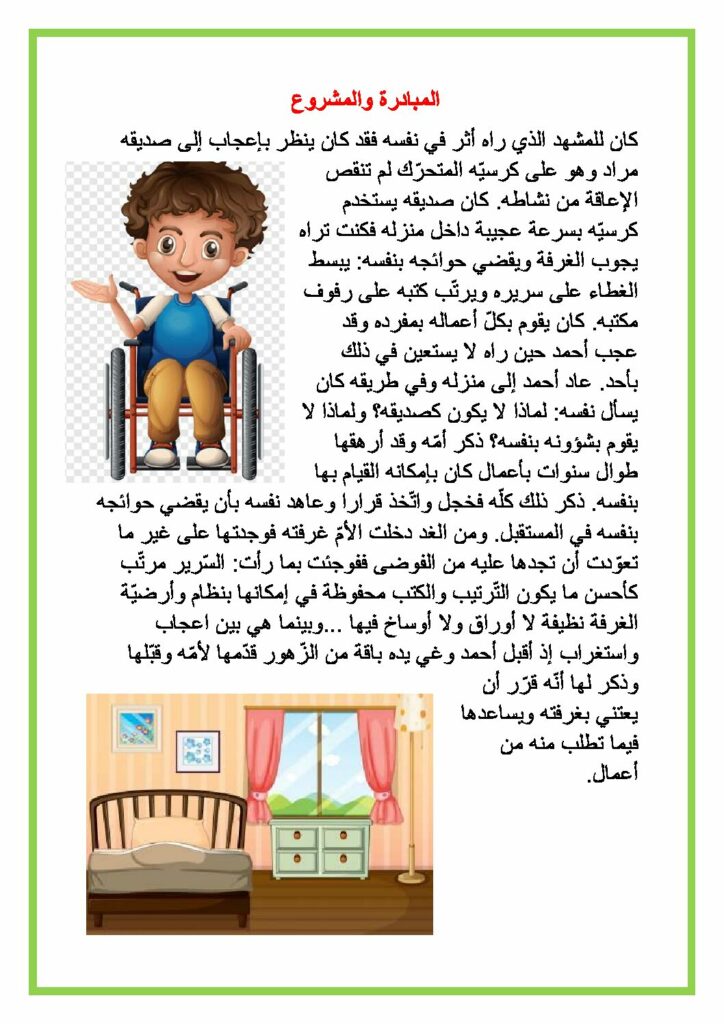 المبادرة والمشروع

كان للمشهد الذي راه أثر في نفسه فقد كان ينظر بإعجاب إلى صديقه مراد وهو على كرسيّه المتحرّك لم تنقص الإعاقة من نشاطه. كان صديقه يستخدم كرسيّه بسرعة عجيبة داخل منزله فكنت تراه يجوب الغرفة ويقضي حوائجه بنفسه: يبسط الغطاء على سريره ويرتّب كتبه على رفوف مكتبه. كان يقوم بكلّ أعماله بمفرده وقد عجب أحمد حين راه لا يستعين في ذلك بأحد. عاد أحمد إلى منزله وفي طريقه كان يسأل نفسه: لماذا لا يكون كصديقه؟ ولماذا لا يقوم بشؤونه بنفسه؟ ذكر أمّه وقد أرهقها طوال سنوات بأعمال كان بإمكانه القيام بها بنفسه. ذكر ذلك كلّه فخجل واتّخذ قرارا وعاهد نفسه بأن يقضي حوائجه بنفسه في المستقبل. ومن الغد دخلت الأمّ غرفته فوجدتها على غير ما تعوّدت أن تجدها عليه من الفوضى ففوجئت بما رأت: السّرير مرتّب كأحسن ما يكون التّرتيب والكتب محفوظة في إمكانها بنظام وأرضيّة الغرفة نظيفة لا أوراق ولا أوساخ فيها ...وبينما هي بين اعجاب واستغراب إذ أقبل أحمد وغي يده باقة من الزّهور قدّمها لأمّه وقبّلها وذكر لها أنّه قرّر أن يعتني بغرفته ويساعدها فيما تطلب منه من أعمال.